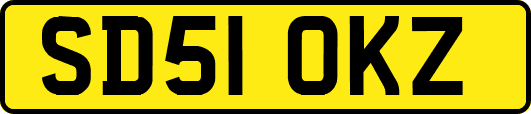 SD51 OKZ